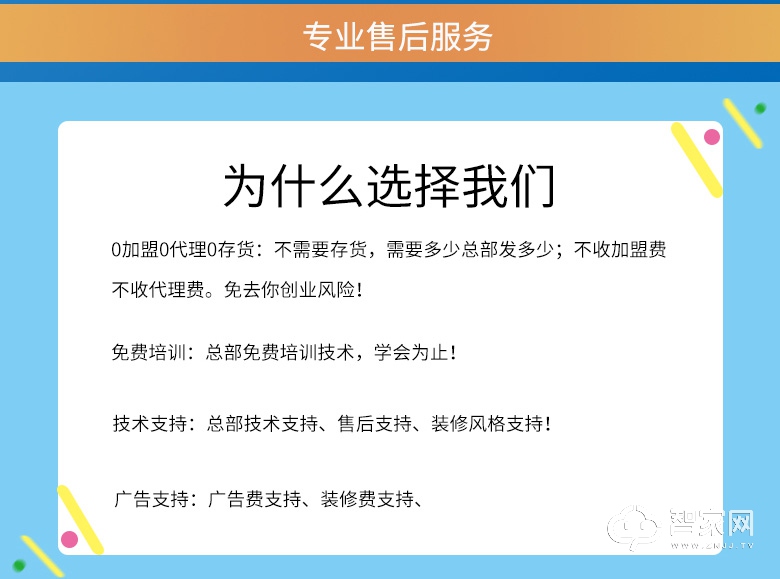 专业售后服务

为什么选择我们

0加盟0代理0存货：不需要存货，需要多少总部发多少；不收加盟费不收代理费。免去你创业风险！

免费培训：总部免费培训技术，学会为止！

技术支持：总部技术支持、售后支持、装修风格支持！

广告支持：广告费支持、装修费支持、

智家网
WWW.ZNJJ.TV